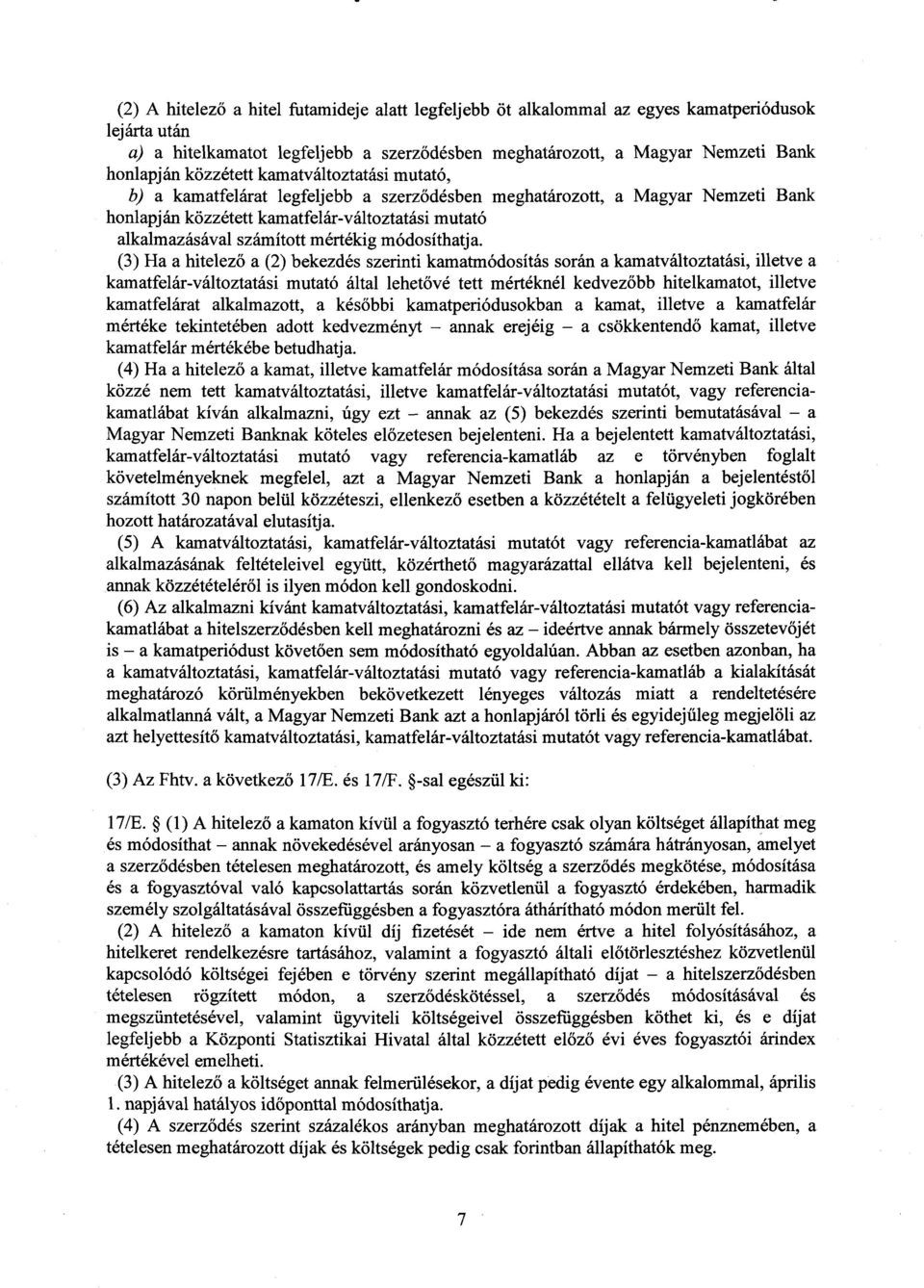 (2) A hitelező a hitel futamideje alatt legfeljebb öt alkalommal az egyes kamatperiódusok lejárta után

a) a hitelkamatot legfeljebb a szerződésben meghatározott, a Magyar Nemzeti Bank honlapján közzétett kamatváltoztatási mutató,

b) a kamatfelárat legfeljebb a szerződésben meghatározott, a Magyar Nemzeti Bank honlapján közzétett kamatfelár-változtatási mutató alkalmazásával számított mértékig módosíthatja.

(3) Ha a hitelező a (2) bekezdés szerinti kamatmódosítás során a kamatváltoztatási, illetve a kamatfelár-változtatási mutató által lehetővé tett mértéknél kedvezőbb hitelkamatot, illetve kamatfelárat alkalmazott, a későbbi kamatperiódusokban a kamat, illetve a kamatfelár mértéke tekintetében adott kedvezményt – annak erejéig – a csökkentendő kamat, illetve kamatfelár mértékébe betudhatja.

(4) Ha a hitelező a kamat, illetve kamatfelár módosítása során a Magyar Nemzeti Bank által közzé nem tett kamatváltoztatási, illetve kamatfelár-változtatási mutatót, vagy referencia-kamatlábat kíván alkalmazni, úgy ezt – annak az (5) bekezdés szerinti bemutatásával – a Magyar Nemzeti Banknak köteles előzetesen bejelenteni. Ha a bejelentett kamatváltoztatási, kamatfelár-változtatási mutató vagy referencia-kamatláb az e törvényben foglalt követelményeknek megfelel, azt a Magyar Nemzeti Bank a honlapján a bejelentéstől számított 30 napon belül közzéteszi, ellenkező esetben a közzétételt a felügyeleti jogkörében hozott határozatával elutasítja.

(5) A kamatváltoztatási, kamatfelár-változtatási mutatót vagy referencia-kamatlábat az alkalmazásának feltételeivel együtt, közérthető magyarázattal ellátva kell bejelenteni, és annak közzétételéről is ilyen módon kell gondoskodni.

(6) Az alkalmazni kívánt kamatváltoztatási, kamatfelár-változtatási mutatót vagy referencia-kamatlábat a hitelszerződésben kell meghatározni és az – ideértve annak bármely összetevőjét is – a kamatperiódust követően sem módosítható egyoldalúan. Abban az esetben azonban, ha a kamatváltoztatási, kamatfelár-változtatási mutató vagy referencia-kamatláb a kialakítását meghatározó körülményekben bekövetkezett lényeges változás miatt a rendeltetésére alkalmatlanná vált, a Magyar Nemzeti Bank azt a honlapjáról törli és egyidejűleg megjelöli az azt helyettesítő kamatváltoztatási, kamatfelár-változtatási mutatót vagy referencia-kamatlábat.

(3) Az Fhtv. a következő 17/E. és 17/F. §-sal egészül ki:

17/E. § (1) A hitelező a kamaton kívül a fogyasztó terhére csak olyan költséget állapíthat meg és módosíthat – annak növekedésével arányosan – a fogyasztó számára hátrányosan, amelyet a szerződésben tételesen meghatározott, és amely költség a szerződés megkötése, módosítása és a fogyasztóval való kapcsolattartás során közvetlenül a fogyasztó érdekében, harmadik személy szolgáltatásával összefüggésben a fogyasztóra áthárítható módon merült fel.

(2) A hitelező a kamaton kívül díj fizetését – ide nem értve a hitel folyósításához, a hitelkeret rendelkezésre tartásához, valamint a fogyasztó általi előtörlesztéshez közvetlenül kapcsolódó költségei fejében e törvény szerint megállapítható díjat – a hitelszerződésben tételesen rögzített módon, a szerződéskötéssel, a szerződés módosításával és megszüntetésével, valamint ügyviteli költségeivel összefüggésben köthet ki, és e díjat legfeljebb a Központi Statisztikai Hivatal által közzétett előző évi éves fogyasztói árindex mértékével emelheti.

(3) A hitelező a költséget annak felmerülésekor, a díjat pedig évente egy alkalommal, április 1. napjával hatályos időponttal módosíthatja.

(4) A szerződés szerint százalékos arányban meghatározott díjak a hitel pénznemében, a tételesen meghatározott díjak és költségek pedig csak forintban állapíthatók meg.

7